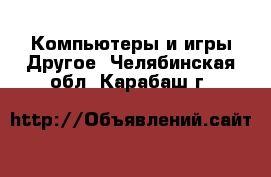 Компьютеры и игры Другое  Челябинская обл  Карабаш г

http://Объявлений.сайт